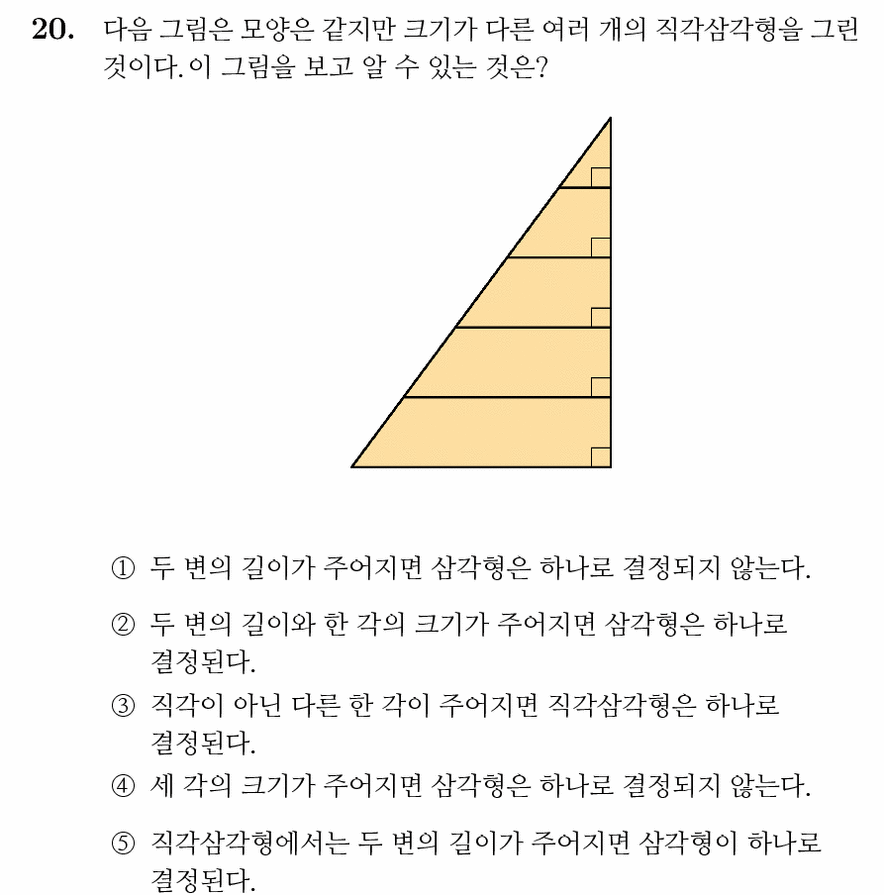 20. 다음 그림은 모양은 같지만 크기가 다른 여러 개의 직각삼각형을 그린 것이다. 이 그림을 보고 알 수 있는 것은?

① 두 변의 길이가 주어지면 삼각형은 하나로 결정되지 않는다.

② 두 변의 길이와 한 각의 크기가 주어지면 삼각형은 하나로 결정된다.

③ 직각이 아닌 다른 한 각이 주어지면 직각삼각형은 하나로 결정된다.

④ 세 각의 크기가 주어지면 삼각형은 하나로 결정되지 않는다.

⑤ 직각삼각형에서는 두 변의 길이가 주어지면 삼각형이 하나로 결정된다.